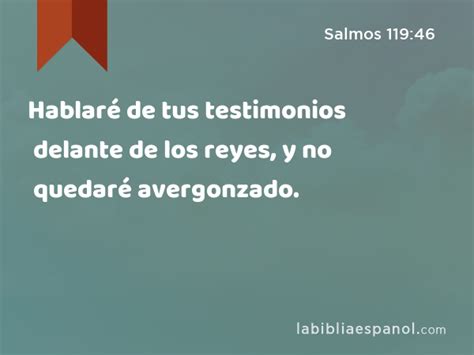 Salmos 119:46

Hablaré de tus testimonios delante de los reyes, y no quedaré avergonzado.

labibliaespanol.com